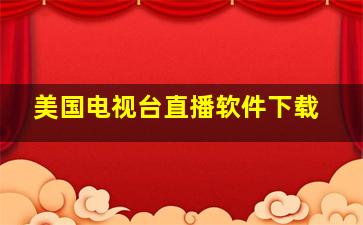 美国电视台直播软件下载